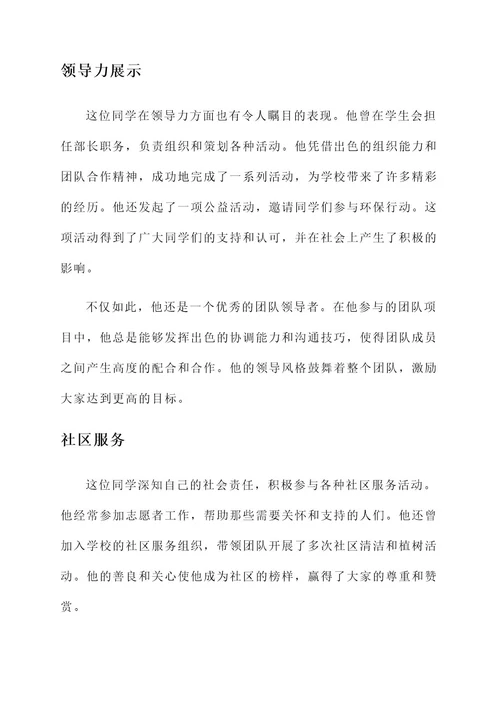 领导力展示

这位同学在领导力方面也有令人瞩目的表现。他曾在学生会担任部长职务，负责组织和策划各种活动。他凭借出色的组织能力和团队合作精神，成功地完成了一系列活动，为学校带来了许多精彩的经历。他还发起了一项公益活动，邀请同学们参与环保行动。这项活动得到了广大同学们的支持和认可，并在社会上产生了积极的影响。

不仅如此，他还是一个优秀的团队领导者。在他参与的团队项目中，他总是能够发挥出色的协调能力和沟通技巧，使得团队成员之间产生高度的配合和合作。他的领导风格鼓舞着整个团队，激励大家达到更高的目标。

社区服务

这位同学深知自己的社会责任，积极参与各种社区服务活动。他经常参加志愿者工作，帮助那些需要关怀和支持的人们。他还曾加入学校的社区服务组织，带领团队开展了多次社区清洁和植树活动。他的善良和关心使他成为社区的榜样，赢得了大家的尊重和赞赏。